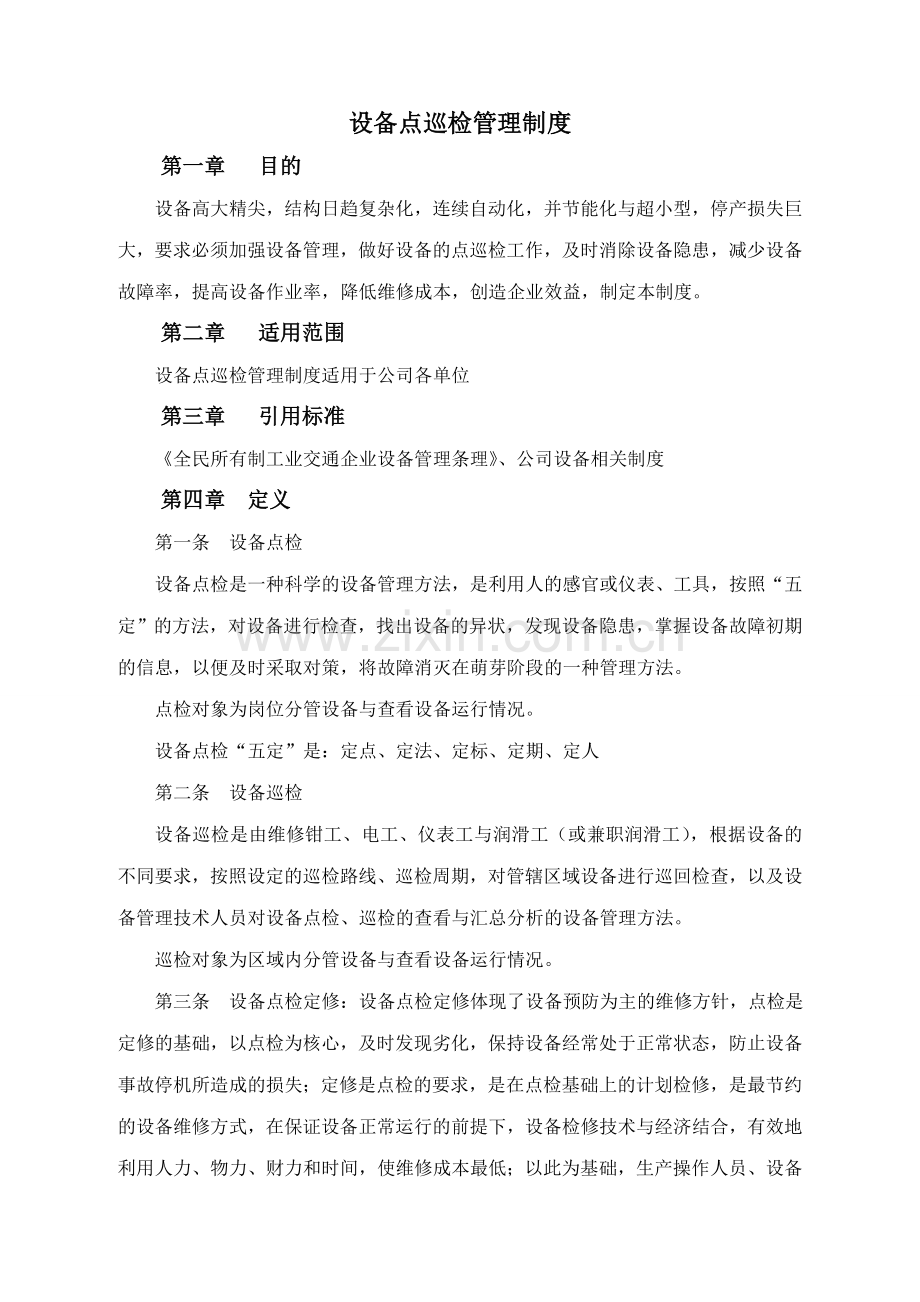 设备点巡检管理制度

第一章 目的

设备高大精尖，结构日趋复杂化，连续自动化，并节能化与超小型，停产损失巨大，要求必须加强设备管理，做好设备的点巡检工作，及时消除设备隐患，减少设备故障率，提高设备作业率，降低维修成本，创造企业效益，制定本制度。

第二章 适用范围

设备点巡检管理制度适用于公司各单位

第三章 引用标准

《全民所有制工业交通企业设备管理条理》、公司设备相关制度

第四章 定义

第一条 设备点检

设备点检是一种科学的设备管理方法，是利用人的感官或仪表、工具，按照“五定”的方法，对设备进行检查，找出设备的异状，发现设备隐患，掌握设备故障初期的信息，以便及时采取对策，将故障消灭在萌芽阶段的一种管理方法。

点检对象为岗位分管设备与查看设备运行情况。

设备点检“五定”是：定点、定法、定标、定期、定人

第二条 设备巡检

设备巡检是由维修钳工、电工、仪表工与润滑工（或兼职润滑工），根据设备的不同要求，按照设定的巡检路线、巡检周期，对管辖区域设备进行巡回检查，以及设备管理技术人员对设备点检、巡检的查看与汇总分析的设备管理方法。

巡检对象为区域内分管设备与查看设备运行情况。

第三条 设备点检定修：设备点检定修体现了设备预防为主的维修方针，点检是定修的基础，以点检为核心，及时发现劣化，保持设备经常处于正常状态，防止设备事故停机所造成的损失；定修是点检的要求，是在点检基础上的计划检修，是最节约的设备维修方式，在保证设备正常运行的前提下，设备检修技术与经济结合，有效地利用人力、物力、财力和时间，使维修成本最低；以此为基础，生产操作人员、设备

www.zixin.com.cn